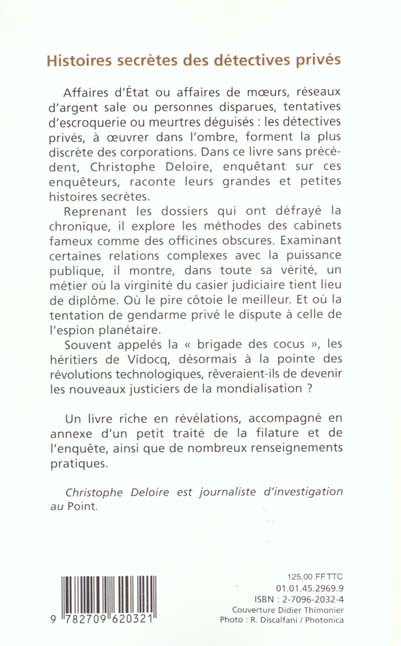 Histoires secrètes des détectives privés

Affaires d'État ou affaires de mœurs, réseaux d'argent sale ou personnes disparues, tentatives d'escroquerie ou meurtres déguisés : les détectives privés, à œuvrer dans l'ombre, forment la plus discrète des corporations. Dans ce livre sans précédent, Christophe Deloire, enquêtant sur ces enquêteurs, raconte leurs grandes et petites histoires secrètes.

Reprenant les dossiers qui ont défrayé la chronique, il explore les méthodes des cabinets fameux comme des officines obscures. Examinant certaines relations complexes avec la puissance publique, il montre, dans toute sa vérité, un métier où la virginité du casier judiciaire tient lieu de diplôme. Où le pire côtoie le meilleur. Et où la tentation de gendarme privé le dispute à celle de l'espion planétaire.

Souvent appelés la « brigade des cocus », les héritiers de Vidocq, désormais à la pointe des révolutions technologiques, rêveraient-ils de devenir les nouveaux justiciers de la mondialisation ?

Un livre riche en révélations, accompagné en annexe d'un petit traité de la filature et de l'enquête, ainsi que de nombreux renseignements pratiques.

Christophe Deloire est journaliste d'investigation au Point.

9 782709 620321

125,00 FF TTC
01.01.45.2969.9
ISBN : 2-7096-2032-4
Couverture Didier Thimonier
Photo : R. Discalfani / Photonica